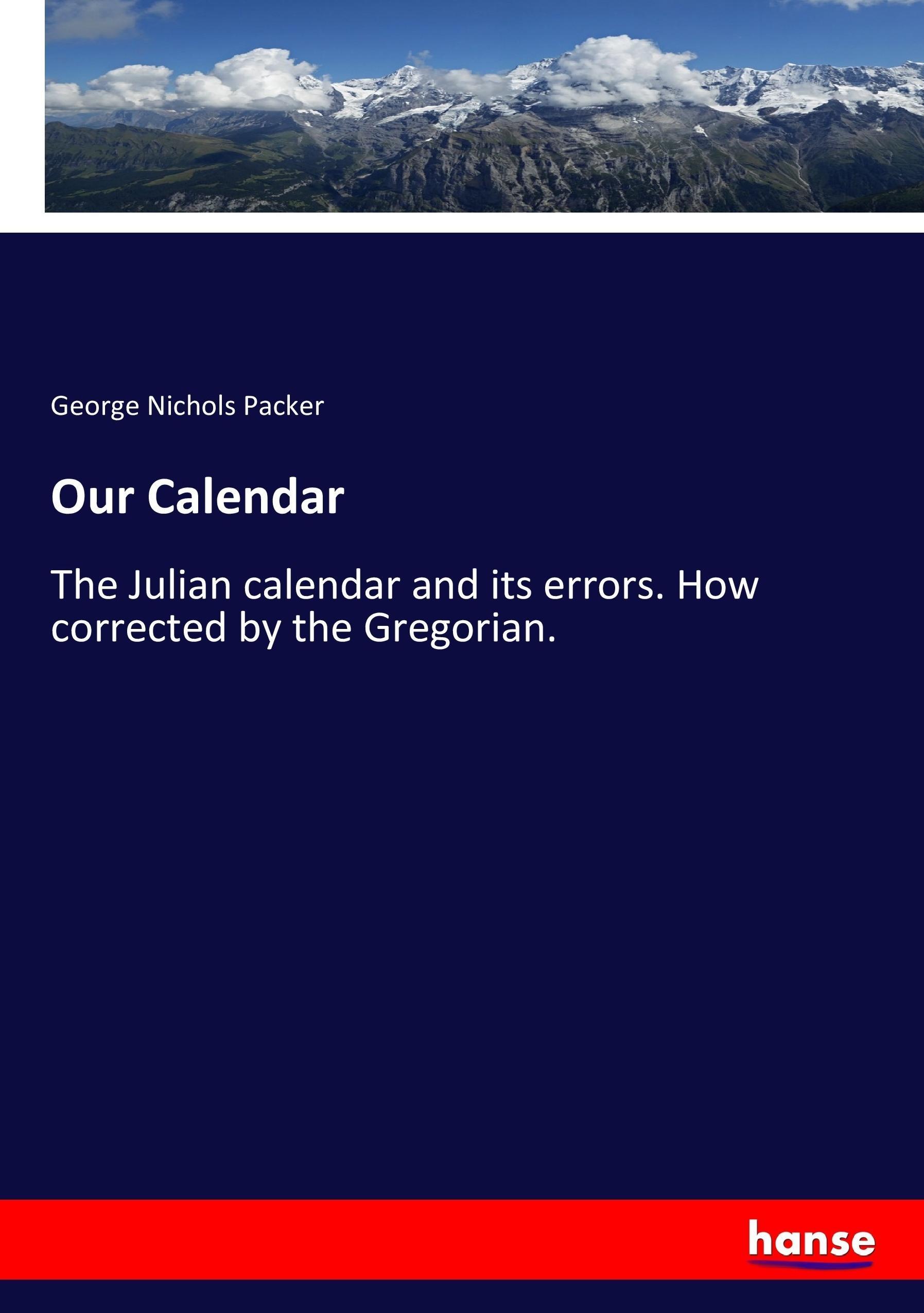 George Nichols Packer

Our Calendar

The Julian calendar and its errors. How corrected by the Gregorian.

hanse